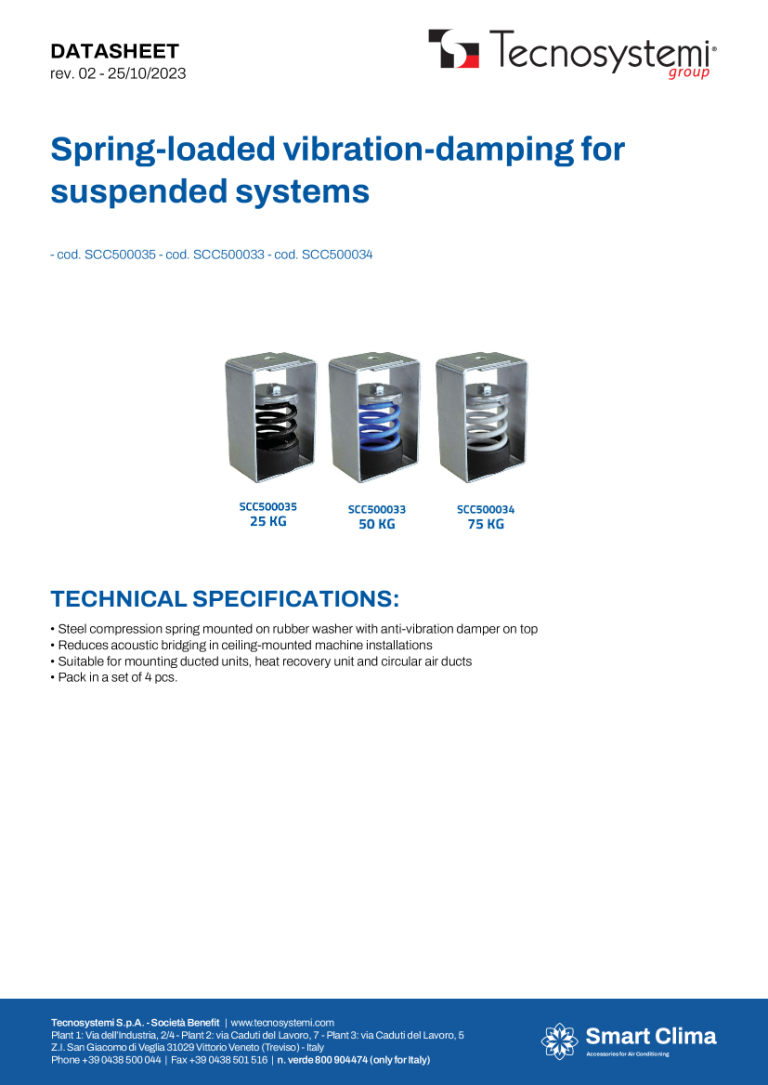 DATASHEET
rev. 02 - 25/10/2023

Tecnosystemi® group

Spring-loaded vibration-damping for suspended systems

- cod. SCC500035 - cod. SCC500033 - cod. SCC500034

SCC500035
25 KG

SCC500033
50 KG

SCC500034
75 KG

TECHNICAL SPECIFICATIONS:

• Steel compression spring mounted on rubber washer with anti-vibration damper on top
• Reduces acoustic bridging in ceiling-mounted machine installations
• Suitable for mounting ducted units, heat recovery unit and circular air ducts
• Pack in a set of 4 pcs.

Tecnosystemi S.p.A. - Società Benefit | www.tecnosystemi.com
Plant 1: Via dell'Industria, 2/4 - Plant 2: via Caduti del Lavoro, 7 - Plant 3: via Caduti del Lavoro, 5
Z.I. San Giacomo di Veglia 31029 Vittorio Veneto (Treviso) - Italy
Phone +39 0438 500 044 | Fax +39 0438 501 516 | n. verde 800 904474 (only for Italy)

Smart Clima
Accessories for Air Conditioning